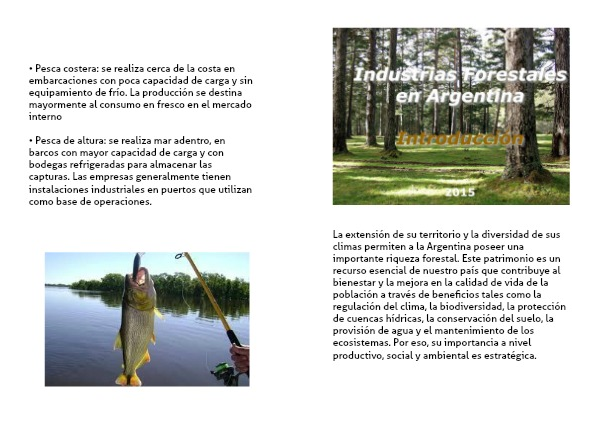 • Pesca costera: se realiza cerca de la costa en embarcaciones con poca capacidad de carga y sin equipamiento de frío. La producción se destina mayormente al consumo en fresco en el mercado interno

• Pesca de altura: se realiza mar adentro, en barcos con mayor capacidad de carga y con bodegas refrigeradas para almacenar las capturas. Las empresas generalmente tienen instalaciones industriales en puertos que utilizan como base de operaciones.

Industrias Forestales en Argentina

Introducción

2015

La extensión de su territorio y la diversidad de sus climas permiten a la Argentina poseer una importante riqueza forestal. Este patrimonio es un recurso esencial de nuestro país que contribuye al bienestar y la mejora en la calidad de vida de la población a través de beneficios tales como la regulación del clima, la biodiversidad, la protección de cuencas hídricas, la conservación del suelo, la provisión de agua y el mantenimiento de los ecosistemas. Por eso, su importancia a nivel productivo, social y ambiental es estratégica.